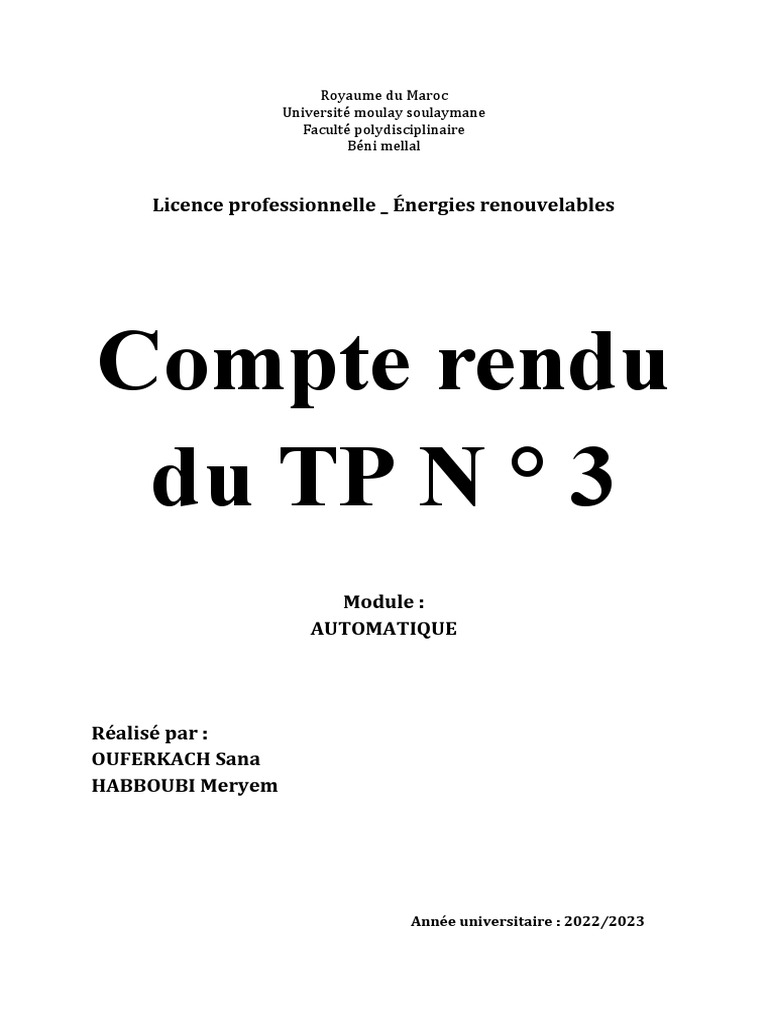 Royaume du Maroc
Université moulay soulaymane
Faculté polydisciplinaire
Béni mellal

Licence professionnelle _ Énergies renouvelables

Compte rendu du TP N ° 3

Module :
AUTOMATIQUE

Réalisé par :
OUFERKACH Sana
HABBOUBI Meryem

Année universitaire : 2022/2023